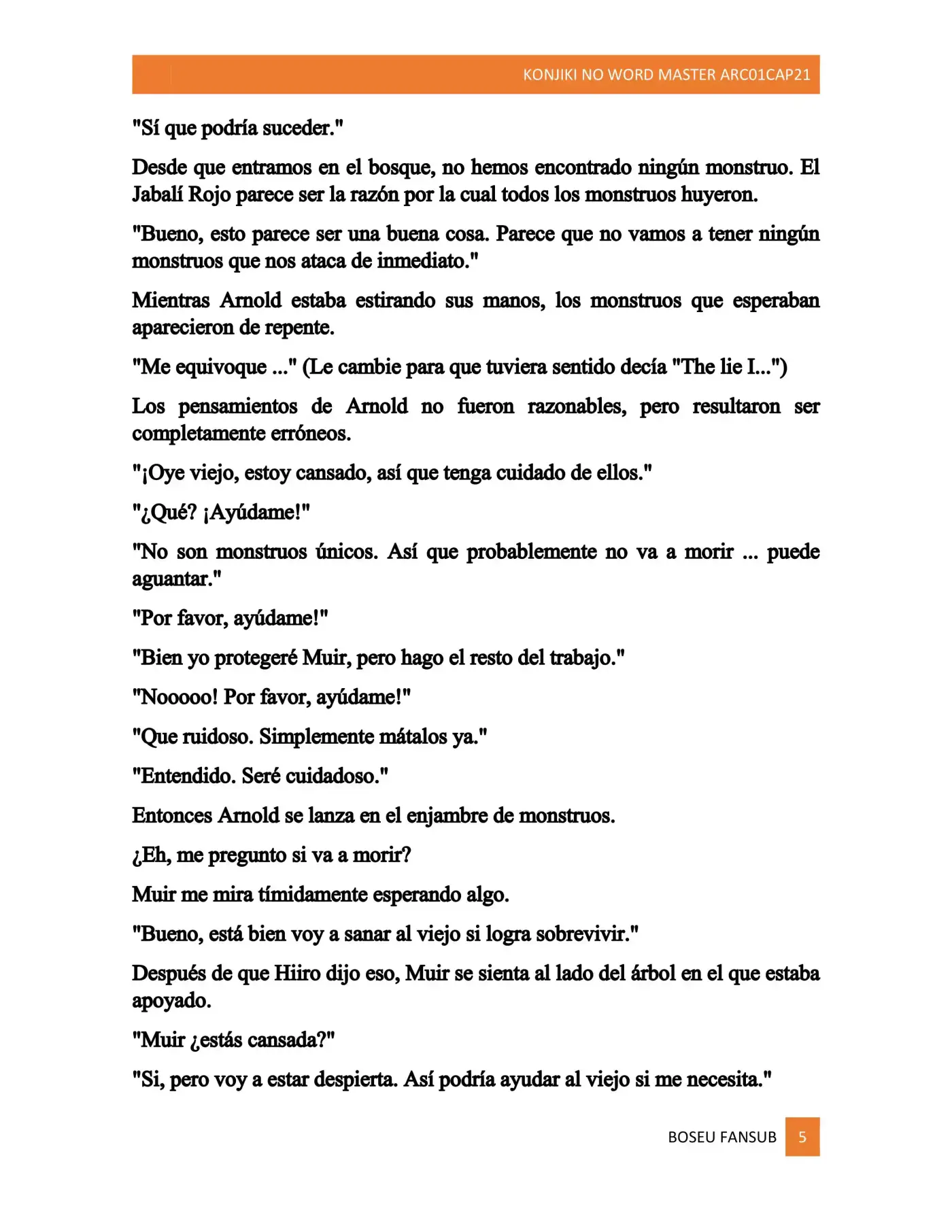 KONJIKI NO WORD MASTER ARC01CAP21

"Sí que podría suceder."

Desde que entramos en el bosque, no hemos encontrado ningún monstruo. El Jabalí Rojo parece ser la razón por la cual todos los monstruos huyeron.

"Bueno, esto parece ser una buena cosa. Parece que no vamos a tener ningún monstruos que nos ataca de inmediato."

Mientras Arnold estaba estirando sus manos, los monstruos que esperaban aparecieron de repente.

"Me equivoque ..." (Le cambie para que tuviera sentido decía "The lie I...")

Los pensamientos de Arnold no fueron razonables, pero resultaron ser completamente erróneos.

"¡Oye viejo, estoy cansado, así que tenga cuidado de ellos."

"¿Qué? ¡Ayúdame!"

"No son monstruos únicos. Así que probablemente no va a morir ... puede aguantar."

"Por favor, ayúdame!"

"Bien yo protegeré Muir, pero hago el resto del trabajo."

"Nooooo! Por favor, ayúdame!"

"Que ruidoso. Simplemente mátalos ya."

"Entendido. Seré cuidadoso."

Entonces Arnold se lanza en el enjambre de monstruos.

¿Eh, me pregunto si va a morir?

Muir me mira tímidamente esperando algo.

"Bueno, está bien voy a sanar al viejo si logra sobrevivir."

Después de que Hiiro dijo eso, Muir se sienta al lado del árbol en el que estaba apoyado.

"Muir ¿estás cansada?"

"Si, pero voy a estar despierta. Así podría ayudar al viejo si me necesita."

BOSEU FANSUB 5